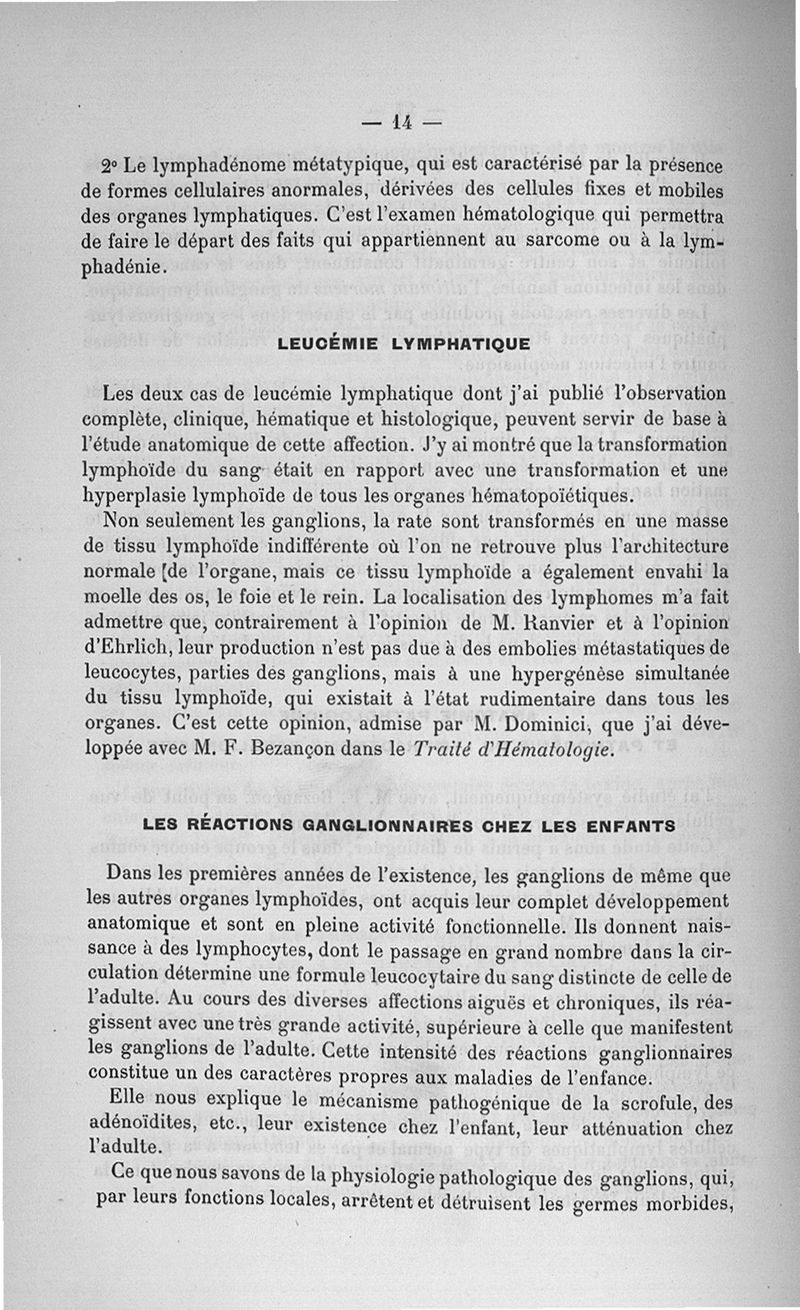 — 14 —

2° Le lymphadénome métatypique, qui est caractérisé par la présence de formes cellulaires anormales, dérivées des cellules fixes et mobiles des organes lymphatiques. C'est l'examen hématologique qui permettra de faire le départ des faits qui appartiennent au sarcome ou à la lymphadénie.

LEUCÉMIE LYMPHATIQUE

Les deux cas de leucémie lymphatique dont j'ai publié l'observation complète, clinique, hématique et histologique, peuvent servir de base à l'étude anatomique de cette affection. J'y ai montré que la transformation lymphoïde du sang était en rapport avec une transformation et une hyperplasie lymphoïde de tous les organes hématopoïétiques.

Non seulement les ganglions, la rate sont transformés en une masse de tissu lymphoïde indifférente où l'on ne retrouve plus l'architecture normale [de l'organe, mais ce tissu lymphoïde a également envahi la moelle des os, le foie et le rein. La localisation des lymphomes m'a fait admettre que, contrairement à l'opinion de M. Ranvier et à l'opinion d'Ehrlich, leur production n'est pas due à des embolies métastatiques de leucocytes, parties des ganglions, mais à une hypergénèse simultanée du tissu lymphoïde, qui existait à l'état rudimentaire dans tous les organes. C'est cette opinion, admise par M. Dominici, que j'ai développée avec M. F. Bezançon dans le Traité d'Hématologie.

LES RÉACTIONS GANGLIONNAIRES CHEZ LES ENFANTS

Dans les premières années de l'existence, les ganglions de même que les autres organes lymphoïdes, ont acquis leur complet développement anatomique et sont en pleine activité fonctionnelle. Ils donnent naissance à des lymphocytes, dont le passage en grand nombre dans la circulation détermine une formule leucocytaire du sang distincte de celle de l'adulte. Au cours des diverses affections aiguës et chroniques, ils réagissent avec une très grande activité, supérieure à celle que manifestent les ganglions de l'adulte. Cette intensité des réactions ganglionnaires constitue un des caractères propres aux maladies de l'enfance.

Elle nous explique le mécanisme pathogénique de la scrofule, des adénoïdites, etc., leur existence chez l'enfant, leur atténuation chez l'adulte.

Ce que nous savons de la physiologie pathologique des ganglions, qui, par leurs fonctions locales, arrêtent et détruisent les germes morbides,